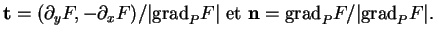 $\mathbf{t} = (\partial_y F, -\partial_x F)/|\mathrm{grad}_P F|$ et $\mathbf{n} = \mathrm{grad}_P F/|\mathrm{grad}_P F|$.